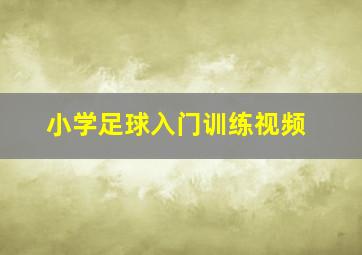 小学足球入门训练视频